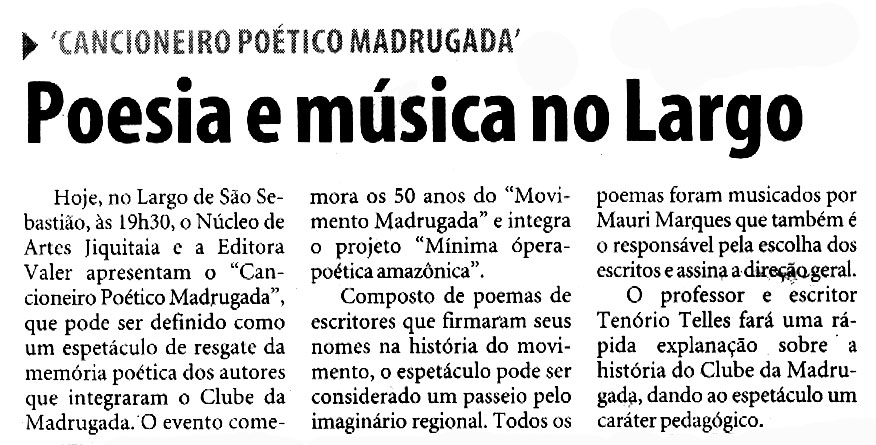 'CANCIONEIRO POÉTICO MADRUGADA'

Poesia e música no Largo

Hoje, no Largo de São Sebastião, às 19h30, o Núcleo de Artes Jiquitaia e a Editora Valer apresentam o "Cancioneiro Poético Madrugada", que pode ser definido como um espetáculo de resgate da memória poética dos autores que integraram o Clube da Madrugada. O evento comemora os 50 anos do "Movimento Madrugada" e integra o projeto "Mínima ópera-poética amazônica".

Composto de poemas de escritores que firmaram seus nomes na história do movimento, o espetáculo pode ser considerado um passeio pelo imaginário regional. Todos os poemas foram musicados por Mauri Marques que também é o responsável pela escolha dos escritos e assina a direção geral.

O professor e escritor Tenório Telles fará uma rápida explanação sobre a história do Clube da Madrugada, dando ao espetáculo um caráter pedagógico.